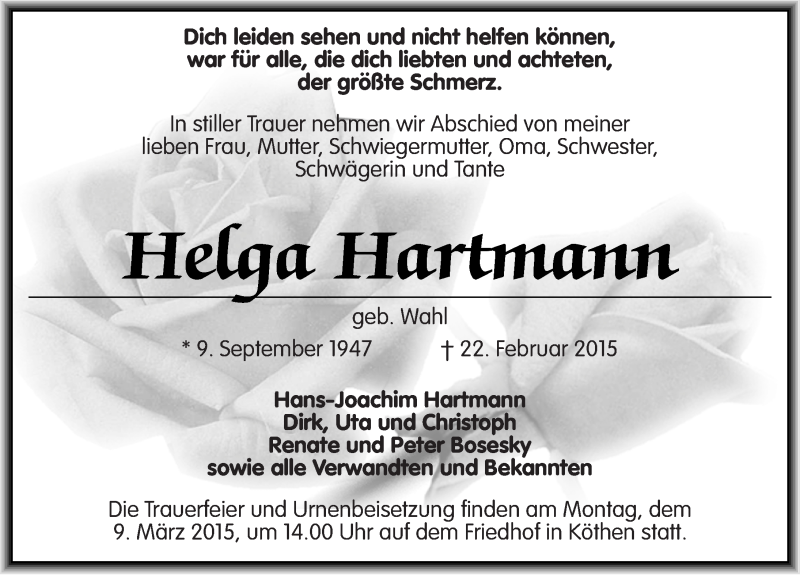 Dich leiden sehen und nicht helfen können,
war für alle, die dich liebten und achteten,
der größte Schmerz.

In stiller Trauer nehmen wir Abschied von meiner lieben Frau, Mutter, Schwiegermutter, Oma, Schwester, Schwägerin und Tante

Helga Hartmann

geb. Wahl

* 9. September 1947 † 22. Februar 2015

Hans-Joachim Hartmann
Dirk, Uta und Christoph
Renate und Peter Bosesky
sowie alle Verwandten und Bekannten

Die Trauerfeier und Urnenbeisetzung finden am Montag, dem 9. März 2015, um 14.00 Uhr auf dem Friedhof in Köthen statt.